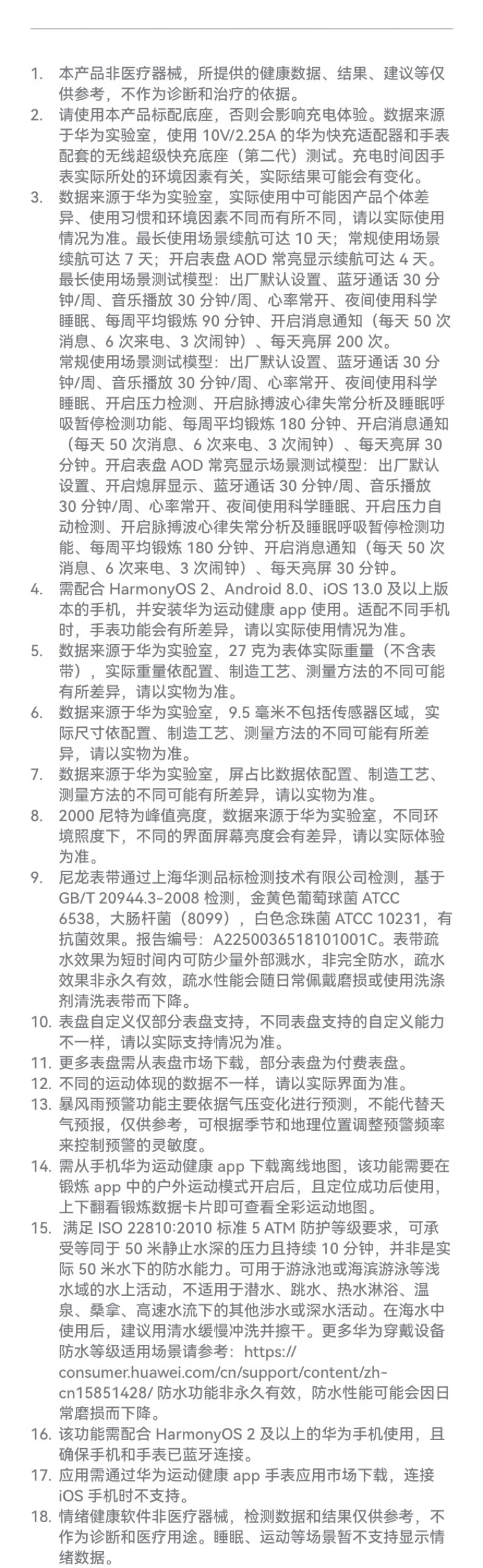 1. 本产品非医疗器械，所提供的健康数据、结果、建议等仅供参考，不作为诊断和治疗的依据。
2. 请使用本产品标配底座，否则会影响充电体验。数据来源于华为实验室，使用 10V/2.25A 的华为快充适配器和手表配套的无线超级快充底座（第二代）测试。充电时间因手表实际所处的环境因素有关，实际结果可能会有变化。
3. 数据来源于华为实验室，实际使用中可能因产品个体差异、使用习惯和环境因素不同而有所不同，请以实际使用情况为准。最长使用场景续航可达 10 天；常规使用场景续航可达 7 天；开启表盘 AOD 常亮显示续航可达 4 天。最长使用场景测试模型：出厂默认设置、蓝牙通话 30 分钟/周、音乐播放 30 分钟/周、心率常开、夜间使用科学睡眠、每周平均锻炼 90 分钟、开启消息通知（每天 50 次消息、6 次来电、3 次闹钟）、每天亮屏 200 次。
常规使用场景测试模型：出厂默认设置、蓝牙通话 30 分钟/周、音乐播放 30 分钟/周、心率常开、夜间使用科学睡眠、开启压力检测、开启脉搏波心律失常分析及睡眠呼吸暂停检测功能、每周平均锻炼 180 分钟、开启消息通知（每天 50 次消息、6 次来电、3 次闹钟）、每天亮屏 30 分钟。开启表盘 AOD 常亮显示场景测试模型：出厂默认设置、开启熄屏显示、蓝牙通话 30 分钟/周、音乐播放 30 分钟/周、心率常开、夜间使用科学睡眠、开启压力自动检测、开启脉搏波心律失常分析及睡眠呼吸暂停检测功能、每周平均锻炼 180 分钟、开启消息通知（每天 50 次消息、6 次来电、3 次闹钟）、每天亮屏 30 分钟。
4. 需配合 HarmonyOS 2、Android 8.0、iOS 13.0 及以上版本的手机，并安装华为运动健康 app 使用。适配不同手机时，手表功能会有所差异，请以实际使用情况为准。
5. 数据来源于华为实验室，27 克为表体实际重量（不含表带），实际重量依配置、制造工艺、测量方法的不同可能有所差异，请以实物为准。
6. 数据来源于华为实验室，9.5 毫米不包括传感器区域，实际尺寸依配置、制造工艺、测量方法的不同可能有所差异，请以实物为准。
7. 数据来源于华为实验室，屏占比数据依配置、制造工艺、测量方法的不同可能有所差异，请以实物为准。
8. 2000 尼特为峰值亮度，数据来源于华为实验室，不同环境照度下，不同的界面屏幕亮度会有差异，请以实际体验为准。
9. 尼龙表带通过上海华测品标检测技术有限公司检测，基于 GB/T 20944.3-2008 检测，金黄色葡萄球菌 ATCC 6538，大肠杆菌（8099），白色念珠菌 ATCC 10231，有抗菌效果。报告编号：A2250036518101001C。表带疏水效果为短时间内可防少量外部溅水，非完全防水，疏水效果非永久有效，疏水性能会随日常佩戴磨损或使用洗涤剂清洗表带而下降。
10. 表盘自定义仅部分表盘支持，不同表盘支持的自定义能力不一样，请以实际支持情况为准。
11. 更多表盘需从表盘市场下载，部分表盘为付费表盘。
12. 不同的运动体现的数据不一样，请以实际界面为准。
13. 暴风雨预警功能主要依据气压变化进行预测，不能代替天气预报，仅供参考，可根据季节和地理位置调整预警频率来控制预警的灵敏度。
14. 需从手机华为运动健康 app 下载离线地图，该功能需要在锻炼 app 中的户外运动模式开启后，且定位成功后使用，上下翻看锻炼数据卡片即可查看全彩运动地图。
15. 满足 ISO 22810:2010 标准 5 ATM 防护等级要求，可承受等同于 50 米静止水深的压力且持续 10 分钟，并非是实际 50 米水下的防水能力。可用于游泳池或海滨游泳等浅水域的水上活动，不适用于潜水、跳水、热水淋浴、温泉、桑拿、高速水流下的其他涉水或深水活动。在海水中使用后，建议用清水缓慢冲洗并擦干。更多华为穿戴设备防水等级适用场景请参考：https://consumer.huawei.com/cn/support/content/zh-cn15851428/ 防水功能非永久有效，防水性能可能会因日常磨损而下降。
16. 该功能需配合 HarmonyOS 2 及以上的华为手机使用，且确保手机和手表已蓝牙连接。
17. 应用需通过华为运动健康 app 手表应用市场下载，连接 iOS 手机时不支持。
18. 情绪健康软件非医疗器械，检测数据和结果仅供参考，不作为诊断和医疗用途。睡眠、运动等场景暂不支持显示情绪数据。